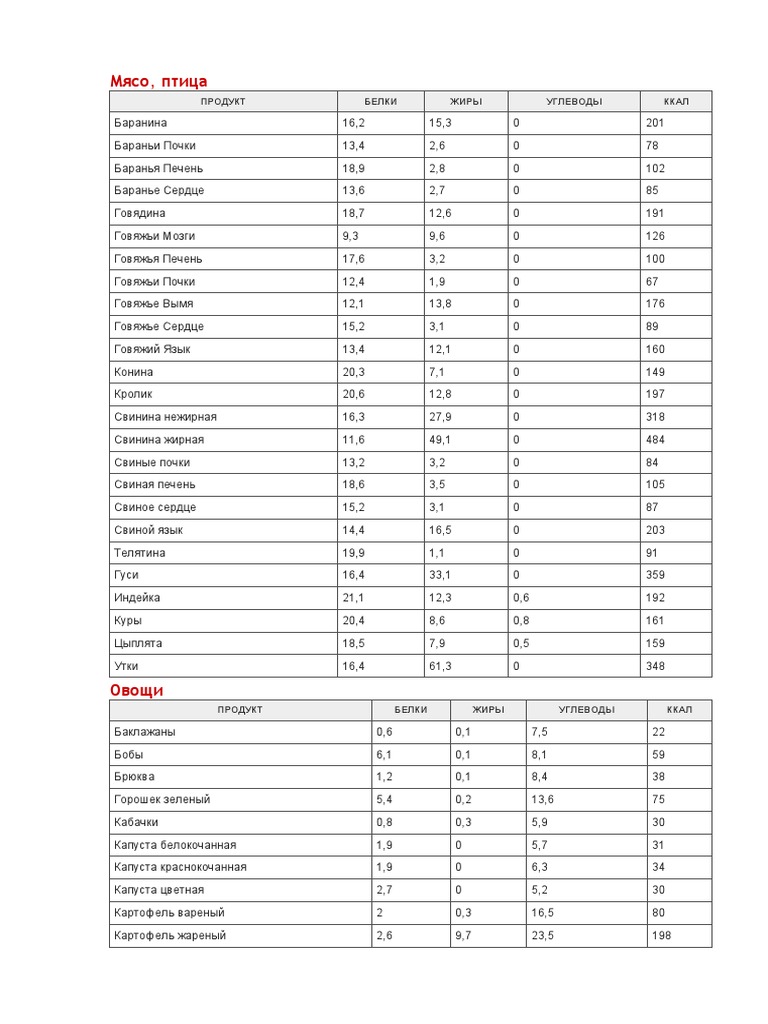 Мясо, птица

| ПРОДУКТ | БЕЛКИ | ЖИРЫ | УГЛЕВОДЫ | ККАЛ |
|---|---|---|---|---|
| Баранина | 16,2 | 15,3 | 0 | 201 |
| Бараньи Почки | 13,4 | 2,6 | 0 | 78 |
| Баранья Печень | 18,9 | 2,8 | 0 | 102 |
| Баранье Сердце | 13,6 | 2,7 | 0 | 85 |
| Говядина | 18,7 | 12,6 | 0 | 191 |
| Говяжьи Мозги | 9,3 | 9,6 | 0 | 126 |
| Говяжья Печень | 17,6 | 3,2 | 0 | 100 |
| Говяжьи Почки | 12,4 | 1,9 | 0 | 67 |
| Говяжье Вымя | 12,1 | 13,8 | 0 | 176 |
| Говяжье Сердце | 15,2 | 3,1 | 0 | 89 |
| Говяжий Язык | 13,4 | 12,1 | 0 | 160 |
| Конина | 20,3 | 7,1 | 0 | 149 |
| Кролик | 20,6 | 12,8 | 0 | 197 |
| Свинина нежирная | 16,3 | 27,9 | 0 | 318 |
| Свинина жирная | 11,6 | 49,1 | 0 | 484 |
| Свиные почки | 13,2 | 3,2 | 0 | 84 |
| Свиная печень | 18,6 | 3,5 | 0 | 105 |
| Свиное сердце | 15,2 | 3,1 | 0 | 87 |
| Свиной язык | 14,4 | 16,5 | 0 | 203 |
| Телятина | 19,9 | 1,1 | 0 | 91 |
| Гуси | 16,4 | 33,1 | 0 | 359 |
| Индейка | 21,1 | 12,3 | 0,6 | 192 |
| Куры | 20,4 | 8,6 | 0,8 | 161 |
| Цыплята | 18,5 | 7,9 | 0,5 | 159 |
| Утки | 16,4 | 61,3 | 0 | 348 |

Овощи

| ПРОДУКТ | БЕЛКИ | ЖИРЫ | УГЛЕВОДЫ | ККАЛ |
|---|---|---|---|---|
| Баклажаны | 0,6 | 0,1 | 7,5 | 22 |
| Бобы | 6,1 | 0,1 | 8,1 | 59 |
| Брюква | 1,2 | 0,1 | 8,4 | 38 |
| Горошек зеленый | 5,4 | 0,2 | 13,6 | 75 |
| Кабачки | 0,8 | 0,3 | 5,9 | 30 |
| Капуста белокочанная | 1,9 | 0 | 5,7 | 31 |
| Капуста краснокочанная | 1,9 | 0 | 6,3 | 34 |
| Капуста цветная | 2,7 | 0 | 5,2 | 30 |
| Картофель вареный | 2 | 0,3 | 16,5 | 80 |
| Картофель жареный | 2,6 | 9,7 | 23,5 | 198 |